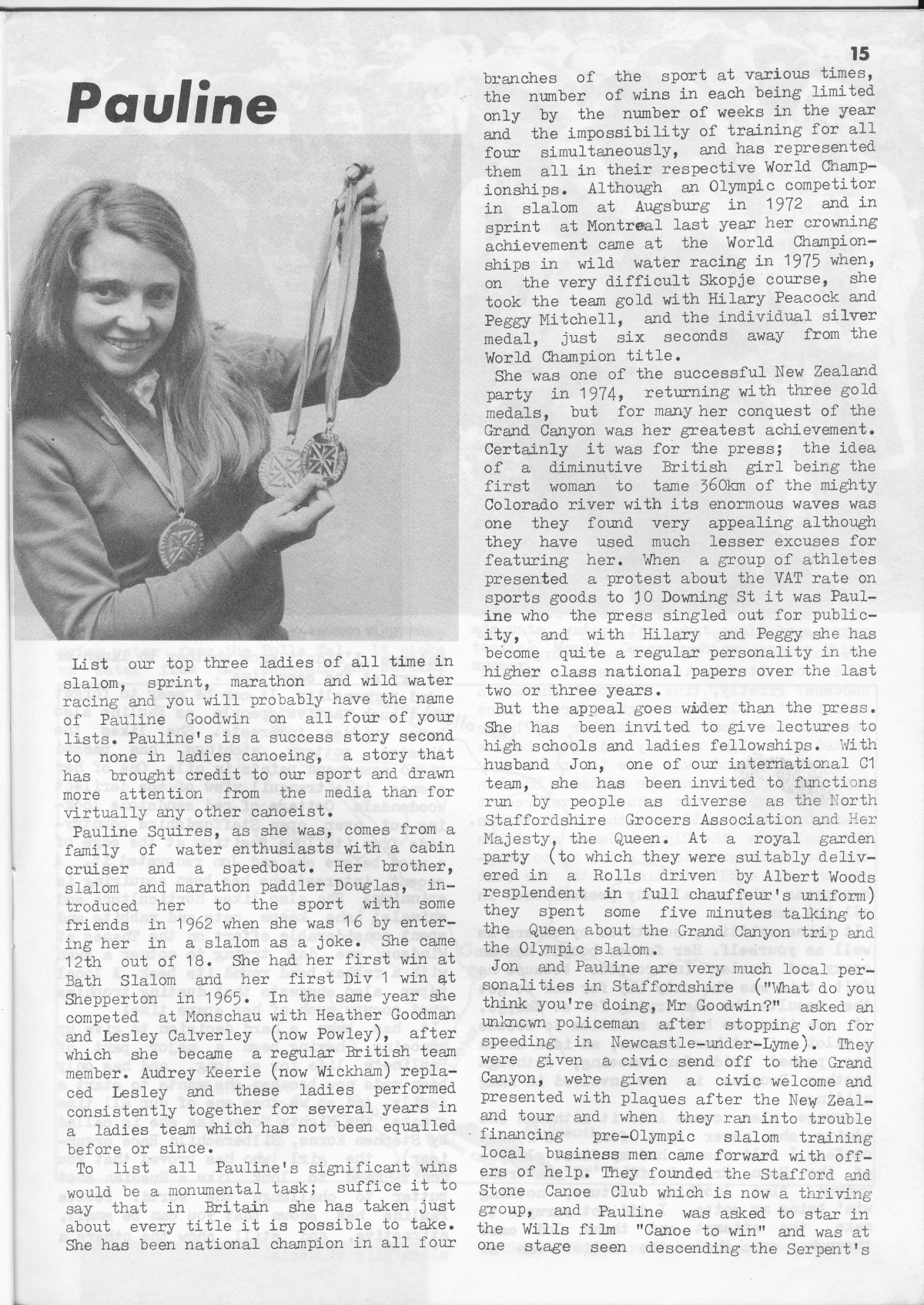 15

Pauline

List our top three ladies of all time in slalom, sprint, marathon and wild water racing and you will probably have the name of Pauline Goodwin on all four of your lists. Pauline's is a success story second to none in ladies canoeing, a story that has brought credit to our sport and drawn more attention from the media than for virtually any other canoeist.

Pauline Squires, as she was, comes from a family of water enthusiasts with a cabin cruiser and a speedboat. Her brother, slalom and marathon paddler Douglas, introduced her to the sport with some friends in 1962 when she was 16 by entering her in a slalom as a joke. She came 12th out of 18. She had her first win at Bath Slalom and her first Div 1 win at Shepperton in 1965. In the same year she competed at Monschau with Heather Goodman and Lesley Calverley (now Powley), after which she became a regular British team member. Audrey Keerie (now Wickham) replaced Lesley and these ladies performed consistently together for several years in a ladies team which has not been equalled before or since.

To list all Pauline's significant wins would be a monumental task; suffice it to say that in Britain she has taken just about every title it is possible to take. She has been national champion in all four branches of the sport at various times, the number of wins in each being limited only by the number of weeks in the year and the impossibility of training for all four simultaneously, and has represented them all in their respective World Championships. Although an Olympic competitor in slalom at Augsburg in 1972 and in sprint at Montreal last year her crowning achievement came at the World Championships in wild water racing in 1975 when, on the very difficult Skopje course, she took the team gold with Hilary Peacock and Peggy Mitchell, and the individual silver medal, just six seconds away from the World Champion title.

She was one of the successful New Zealand party in 1974, returning with three gold medals, but for many her conquest of the Grand Canyon was her greatest achievement. Certainly it was for the press; the idea of a diminutive British girl being the first woman to tame 360km of the mighty Colorado river with its enormous waves was one they found very appealing although they have used much lesser excuses for featuring her. When a group of athletes presented a protest about the VAT rate on sports goods to 10 Downing St it was Pauline who the press singled out for publicity, and with Hilary and Peggy she has become quite a regular personality in the higher class national papers over the last two or three years.

But the appeal goes wider than the press. She has been invited to give lectures to high schools and ladies fellowships. With husband Jon, one of our international C1 team, she has been invited to functions run by people as diverse as the North Staffordshire Grocers Association and Her Majesty, the Queen. At a royal garden party (to which they were suitably delivered in a Rolls driven by Albert Woods resplendent in full chauffeur's uniform) they spent some five minutes talking to the Queen about the Grand Canyon trip and the Olympic slalom.

Jon and Pauline are very much local personalities in Staffordshire ("What do you think you're doing, Mr Goodwin?" asked an unknown policeman after stopping Jon for speeding in Newcastle-under-Lyme). They were given a civic send off to the Grand Canyon, were given a civic welcome and presented with plaques after the New Zealand tour and when they ran into trouble financing pre-Olympic slalom training local business men came forward with offers of help. They founded the Stafford and Stone Canoe Club which is now a thriving group, and Pauline was asked to star in the Wills film "Canoe to win" and was at one stage seen descending the Serpent's